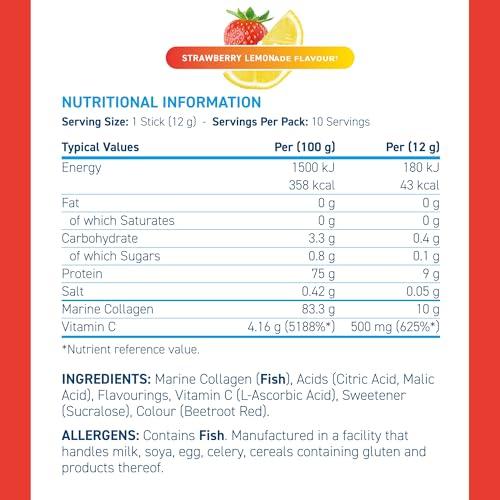 STRAWBERRY LEMONADE FLAVOUR!

NUTRITIONAL INFORMATION

Serving Size: 1 Stick (12 g) - Servings Per Pack: 10 Servings

| Typical Values | Per (100 g) | Per (12 g) |
|---|---|---|
| Energy | 1500 kJ | 180 kJ |
| | 358 kcal | 43 kcal |
| Fat | 0 g | 0 g |
| of which Saturates | 0 g | 0 g |
| Carbohydrate | 3.3 g | 0.4 g |
| of which Sugars | 0.8 g | 0.1 g |
| Protein | 75 g | 9 g |
| Salt | 0.42 g | 0.05 g |
| Marine Collagen | 83.3 g | 10 g |
| Vitamin C | 4.16 g (5188%*) | 500 mg (625%*) |

*Nutrient reference value.

INGREDIENTS: Marine Collagen (Fish), Acids (Citric Acid, Malic Acid), Flavourings, Vitamin C (L-Ascorbic Acid), Sweetener (Sucralose), Colour (Beetroot Red).

ALLERGENS: Contains Fish. Manufactured in a facility that handles milk, soya, egg, celery, cereals containing gluten and products thereof.